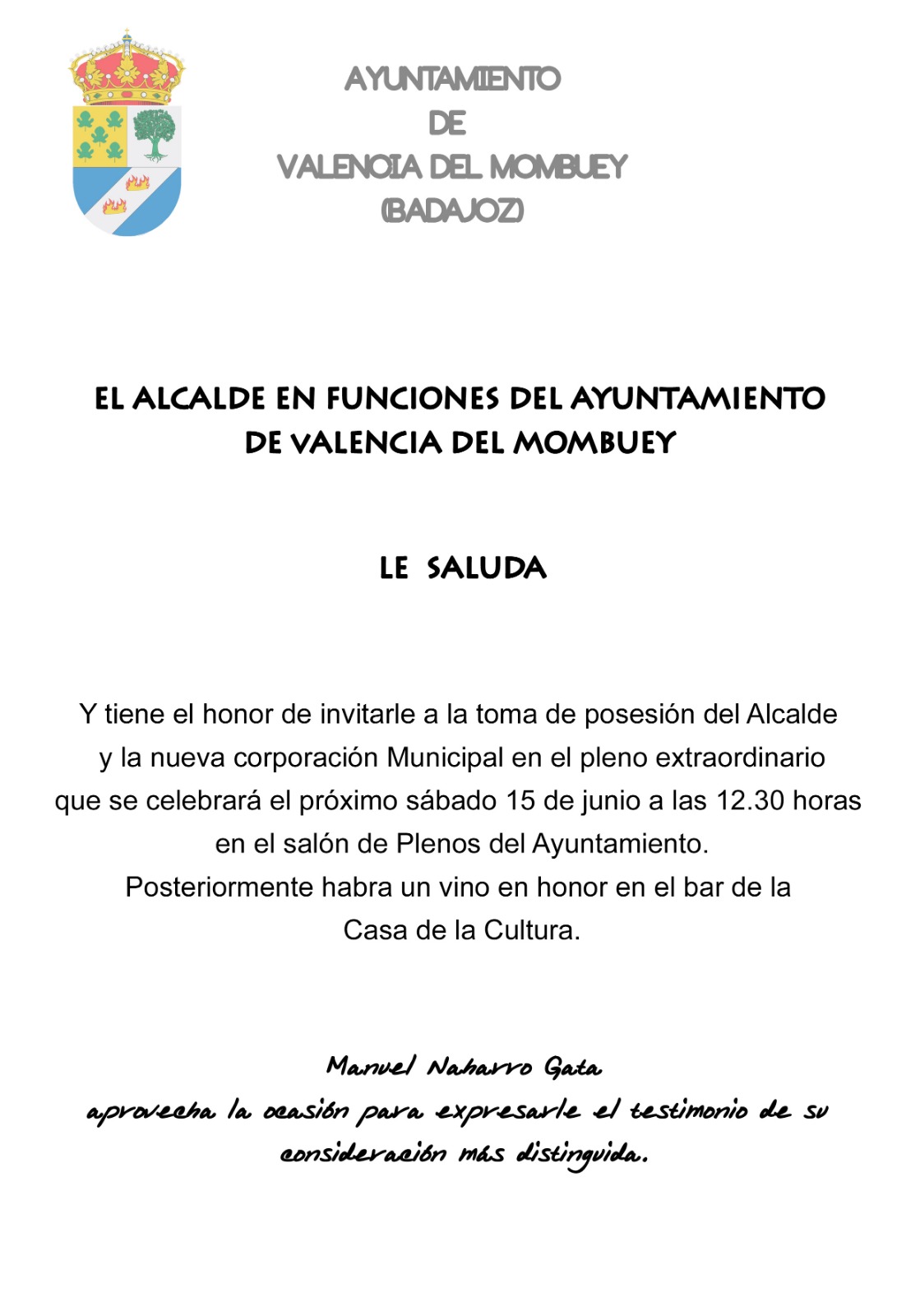 AYUNTAMIENTO
DE
VALENCIA DEL MOMBUEY
(BADAJOZ)

EL ALCALDE EN FUNCIONES DEL AYUNTAMIENTO DE VALENCIA DEL MOMBUEY

LE SALUDA

Y tiene el honor de invitarle a la toma de posesión del Alcalde y la nueva corporación Municipal en el pleno extraordinario que se celebrará el próximo sábado 15 de junio a las 12.30 horas en el salón de Plenos del Ayuntamiento.
Posteriormente habra un vino en honor en el bar de la Casa de la Cultura.

Manuel Naharro Gata
aprovecha la ocasión para expresarle el testimonio de su consideración más distinguida.